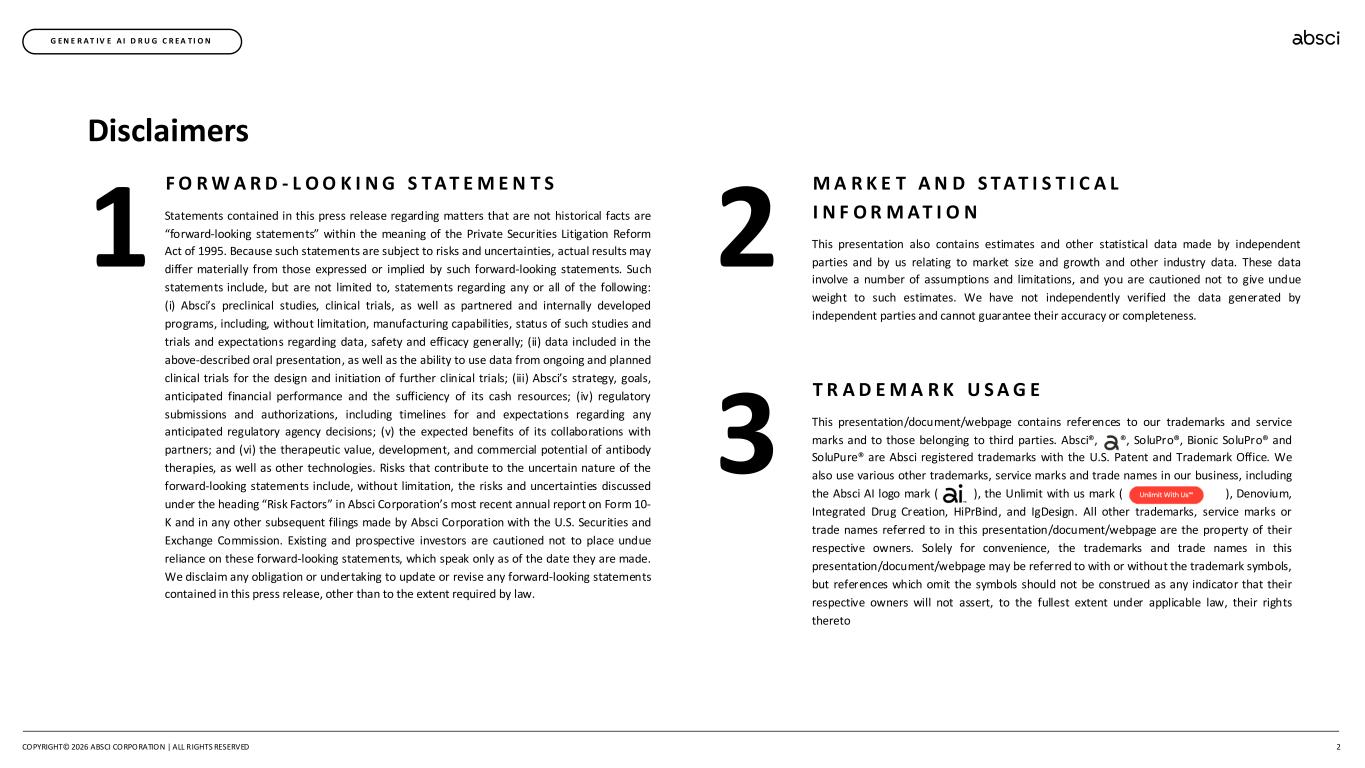 GENERATIVE AI DRUG CREATION

absci

Disclaimers

1

FORWARD-LOOKING STATEMENTS

Statements contained in this press release regarding matters that are not historical facts are "forward-looking statements" within the meaning of the Private Securities Litigation Reform Act of 1995. Because such statements are subject to risks and uncertainties, actual results may differ materially from those expressed or implied by such forward-looking statements. Such statements include, but are not limited to, statements regarding any or all of the following: (i) Absci's preclinical studies, clinical trials, as well as partnered and internally developed programs, including, without limitation, manufacturing capabilities, status of such studies and trials and expectations regarding data, safety and efficacy generally; (ii) data included in the above-described oral presentation, as well as the ability to use data from ongoing and planned clinical trials for the design and initiation of further clinical trials; (iii) Absci's strategy, goals, anticipated financial performance and the sufficiency of its cash resources; (iv) regulatory submissions and authorizations, including timelines for and expectations regarding any anticipated regulatory agency decisions; (v) the expected benefits of its collaborations with partners; and (vi) the therapeutic value, development, and commercial potential of antibody therapies, as well as other technologies. Risks that contribute to the uncertain nature of the forward-looking statements include, without limitation, the risks and uncertainties discussed under the heading "Risk Factors" in Absci Corporation's most recent annual report on Form 10-K and in any other subsequent filings made by Absci Corporation with the U.S. Securities and Exchange Commission. Existing and prospective investors are cautioned not to place undue reliance on these forward-looking statements, which speak only as of the date they are made. We disclaim any obligation or undertaking to update or revise any forward-looking statements contained in this press release, other than to the extent required by law.

2

MARKET AND STATISTICAL INFORMATION

This presentation also contains estimates and other statistical data made by independent parties and by us relating to market size and growth and other industry data. These data involve a number of assumptions and limitations, and you are cautioned not to give undue weight to such estimates. We have not independently verified the data generated by independent parties and cannot guarantee their accuracy or completeness.

3

TRADEMARK USAGE

This presentation/document/webpage contains references to our trademarks and service marks and to those belonging to third parties. Absci®, a®, SoluPro®, Bionic SoluPro® and SoluPure® are Absci registered trademarks with the U.S. Patent and Trademark Office. We also use various other trademarks, service marks and trade names in our business, including the Absci AI logo mark ( ai ), the Unlimit with us mark ( Unlimit With Us™ ), Denovium, Integrated Drug Creation, HiPrBind, and IgDesign. All other trademarks, service marks or trade names referred to in this presentation/document/webpage are the property of their respective owners. Solely for convenience, the trademarks and trade names in this presentation/document/webpage may be referred to with or without the trademark symbols, but references which omit the symbols should not be construed as any indicator that their respective owners will not assert, to the fullest extent under applicable law, their rights thereto

COPYRIGHT© 2026 ABSCI CORPORATION | ALL RIGHTS RESERVED

2